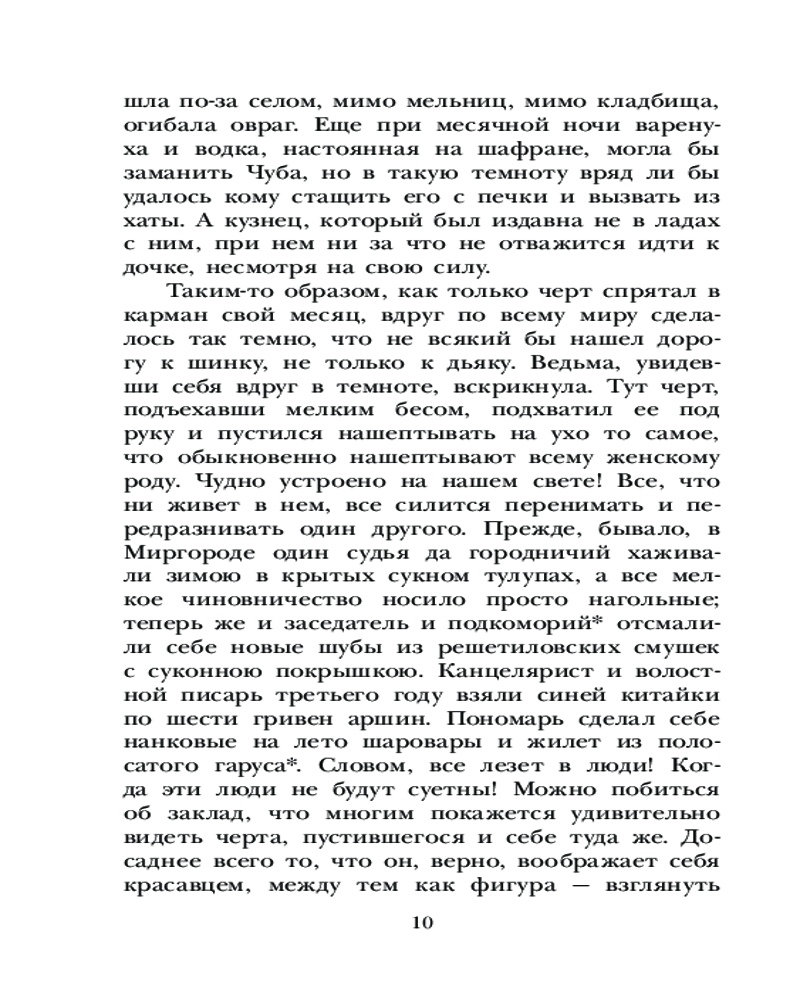 шла по-за селом, мимо мельниц, мимо кладбища, огибала овраг. Еще при месячной ночи варенуха и водка, настоянная на шафране, могла бы заманить Чуба, но в такую темноту вряд ли бы удалось кому стащить его с печки и вызвать из хаты. А кузнец, который был издавна не в ладах с ним, при нем ни за что не отважится идти к дочке, несмотря на свою силу.

Таким-то образом, как только черт спрятал в карман свой месяц, вдруг по всему миру сделалось так темно, что не всякий бы нашел дорогу к шинку, не только к дьяку. Ведьма, увидевши себя вдруг в темноте, вскрикнула. Тут черт, подъехавши мелким бесом, подхватил ее под руку и пустился нашептывать на ухо то самое, что обыкновенно нашептывают всему женскому роду. Чудно устроено на нашем свете! Все, что ни живет в нем, все силится перенимать и передразнивать один другого. Прежде, бывало, в Миргороде один судья да городничий хаживали зимою в крытых сукном тулупах, а все мелкое чиновничество носило просто нагольные; теперь же и заседатель и подкоморий* отсмалили себе новые шубы из решетиловских смушек с суконною покрышкою. Канцелярист и волостной писарь третьего году взяли синей китайки по шести гривен аршин. Пономарь сделал себе нанковые на лето шаровары и жилет из полосатого гаруса*. Словом, все лезет в люди! Когда эти люди не будут суетны! Можно побиться об заклад, что многим покажется удивительно видеть черта, пустившегося и себе туда же. Досаднее всего то, что он, верно, воображает себя красавцем, между тем как фигура — взглянуть

10